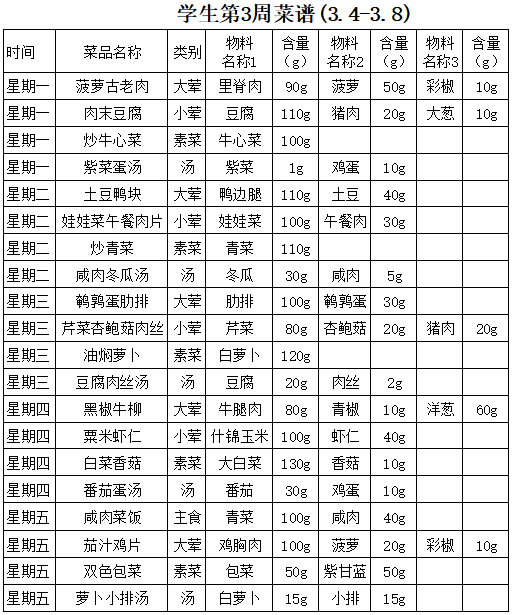 学生第3周菜谱(3.4-3.8)

| 时间 | 菜品名称 | 类别 | 物料名称1 | 含量(g) | 物料名称2 | 含量(g) | 物料名称3 | 含量(g) |
|---|---|---|---|---|---|---|---|---|
| 星期一 | 菠萝古老肉 | 大荤 | 里脊肉 | 90g | 菠萝 | 50g | 彩椒 | 10g |
| 星期一 | 肉末豆腐 | 小荤 | 豆腐 | 110g | 猪肉 | 20g | 大葱 | 10g |
| 星期一 | 炒牛心菜 | 素菜 | 牛心菜 | 100g | | | | |
| 星期一 | 紫菜蛋汤 | 汤 | 紫菜 | 1g | 鸡蛋 | 10g | | |
| 星期二 | 土豆鸭块 | 大荤 | 鸭边腿 | 110g | 土豆 | 40g | | |
| 星期二 | 娃娃菜午餐肉片 | 小荤 | 娃娃菜 | 100g | 午餐肉 | 30g | | |
| 星期二 | 炒青菜 | 素菜 | 青菜 | 110g | | | | |
| 星期二 | 咸肉冬瓜汤 | 汤 | 冬瓜 | 30g | 咸肉 | 5g | | |
| 星期三 | 鹌鹑蛋肋排 | 大荤 | 肋排 | 100g | 鹌鹑蛋 | 30g | | |
| 星期三 | 芹菜杏鲍菇肉丝 | 小荤 | 芹菜 | 80g | 杏鲍菇 | 20g | 猪肉 | 20g |
| 星期三 | 油焖萝卜 | 素菜 | 白萝卜 | 120g | | | | |
| 星期三 | 豆腐肉丝汤 | 汤 | 豆腐 | 20g | 肉丝 | 2g | | |
| 星期四 | 黑椒牛柳 | 大荤 | 牛腿肉 | 80g | 青椒 | 10g | 洋葱 | 60g |
| 星期四 | 粟米虾仁 | 小荤 | 什锦玉米 | 100g | 虾仁 | 40g | | |
| 星期四 | 白菜香菇 | 素菜 | 大白菜 | 130g | 香菇 | 10g | | |
| 星期四 | 番茄蛋汤 | 汤 | 番茄 | 30g | 鸡蛋 | 10g | | |
| 星期五 | 咸肉菜饭 | 主食 | 青菜 | 100g | 咸肉 | 40g | | |
| 星期五 | 茄汁鸡片 | 大荤 | 鸡胸肉 | 100g | 菠萝 | 20g | 彩椒 | 10g |
| 星期五 | 双色包菜 | 素菜 | 包菜 | 50g | 紫甘蓝 | 50g | | |
| 星期五 | 萝卜小排汤 | 汤 | 白萝卜 | 15g | 小排 | 15g | | |